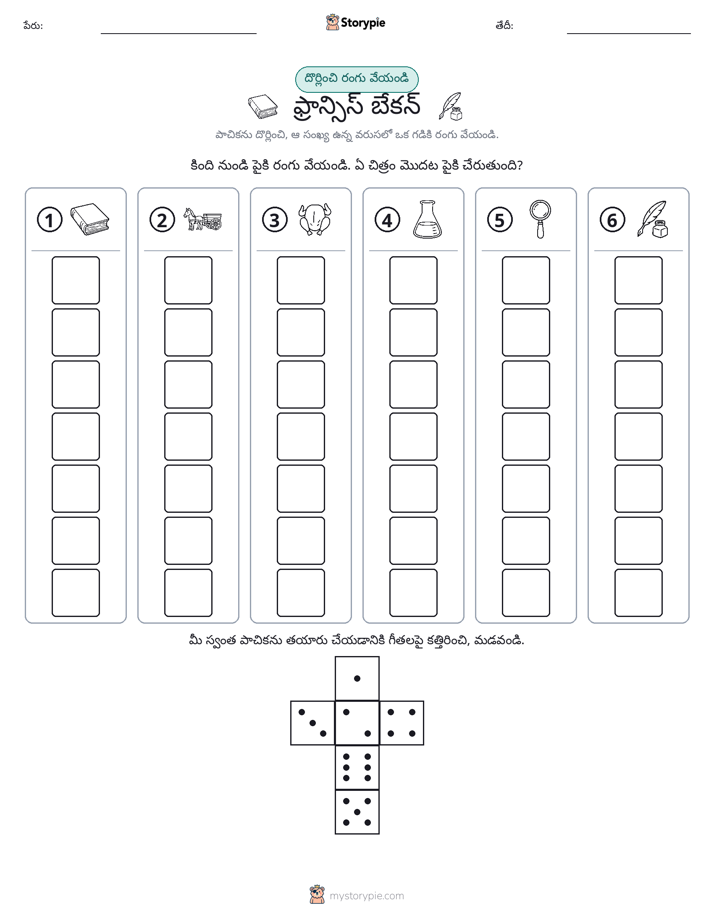 పేరు: ____ Storypie తేదీ: ____

దొర్లించి రంగు వేయండి

ఫ్రాన్సిస్ బేకన్

పాచికను దొర్లించి, ఆ సంఖ్య ఉన్న వరుసలో ఒక గడికి రంగు వేయండి.

కింది నుండి పైకి రంగు వేయండి. ఏ చిత్రం మొదట పైకి చేరుతుంది?

1

2

3

4

5

6

మీ స్వంత పాచికను తయారు చేయడానికి గీతలపై కత్తిరించి, మడవండి.

mystorypie.com